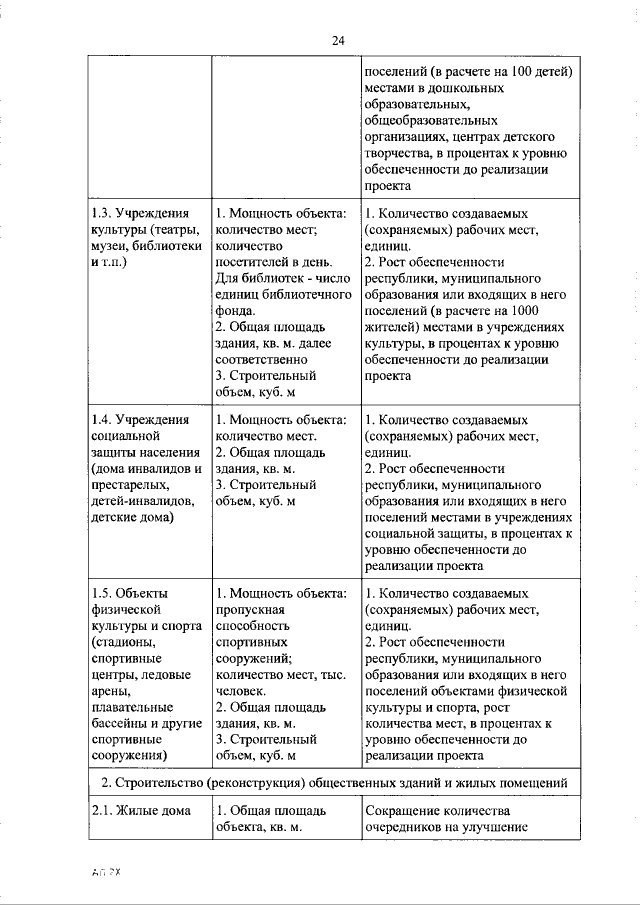 24

| | | |
|---|---|---|
| | | поселений (в расчете на 100 детей) местами в дошкольных образовательных, общеобразовательных организациях, центрах детского творчества, в процентах к уровню обеспеченности до реализации проекта |
| 1.3. Учреждения культуры (театры, музеи, библиотеки и т.п.) | 1. Мощность объекта: количество мест; количество посетителей в день. Для библиотек - число единиц библиотечного фонда. 2. Общая площадь здания, кв. м. далее соответственно 3. Строительный объем, куб. м | 1. Количество создаваемых (сохраняемых) рабочих мест, единиц. 2. Рост обеспеченности республики, муниципального образования или входящих в него поселений (в расчете на 1000 жителей) местами в учреждениях культуры, в процентах к уровню обеспеченности до реализации проекта |
| 1.4. Учреждения социальной защиты населения (дома инвалидов и престарелых, детей-инвалидов, детские дома) | 1. Мощность объекта: количество мест. 2. Общая площадь здания, кв. м. 3. Строительный объем, куб. м | 1. Количество создаваемых (сохраняемых) рабочих мест, единиц. 2. Рост обеспеченности республики, муниципального образования или входящих в него поселений местами в учреждениях социальной защиты, в процентах к уровню обеспеченности до реализации проекта |
| 1.5. Объекты физической культуры и спорта (стадионы, спортивные центры, ледовые арены, плавательные бассейны и другие спортивные сооружения) | 1. Мощность объекта: пропускная способность спортивных сооружений; количество мест, тыс. человек. 2. Общая площадь здания, кв. м. 3. Строительный объем, куб. м | 1. Количество создаваемых (сохраняемых) рабочих мест, единиц. 2. Рост обеспеченности республики, муниципального образования или входящих в него поселений объектами физической культуры и спорта, рост количества мест, в процентах к уровню обеспеченности до реализации проекта |
| 2. Строительство (реконструкция) общественных зданий и жилых помещений | | |
| 2.1. Жилые дома | 1. Общая площадь объекта, кв. м. | Сокращение количества очередников на улучшение |

АП РХ